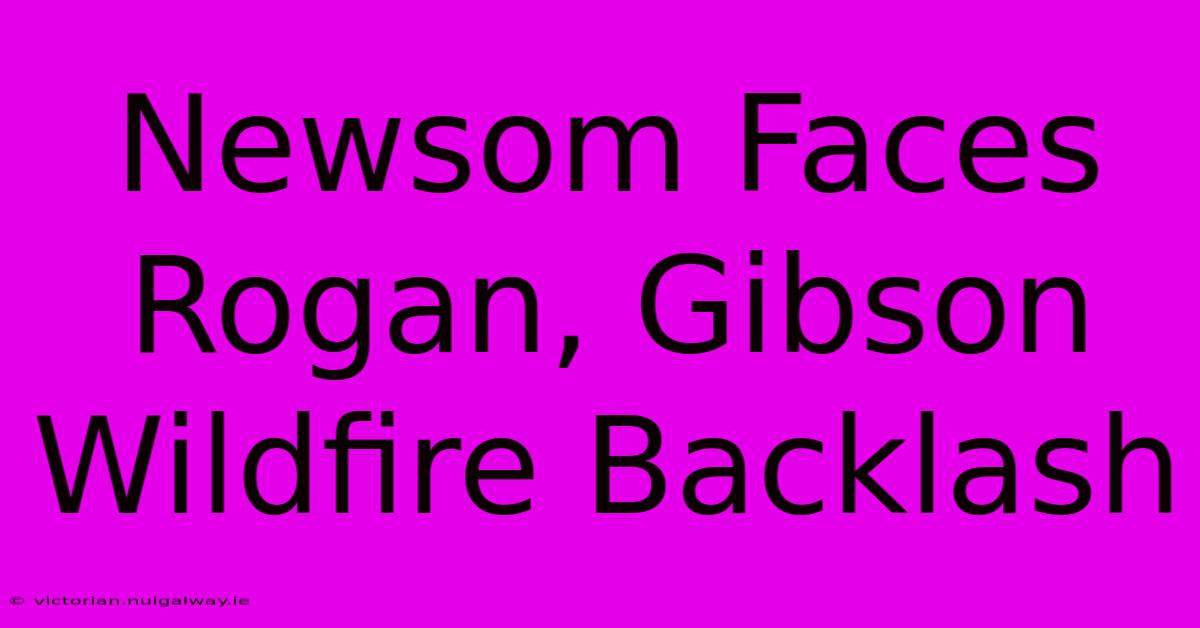 Newsom Faces Rogan, Gibson Wildfire Backlash

© victorian.nuigalway.ie